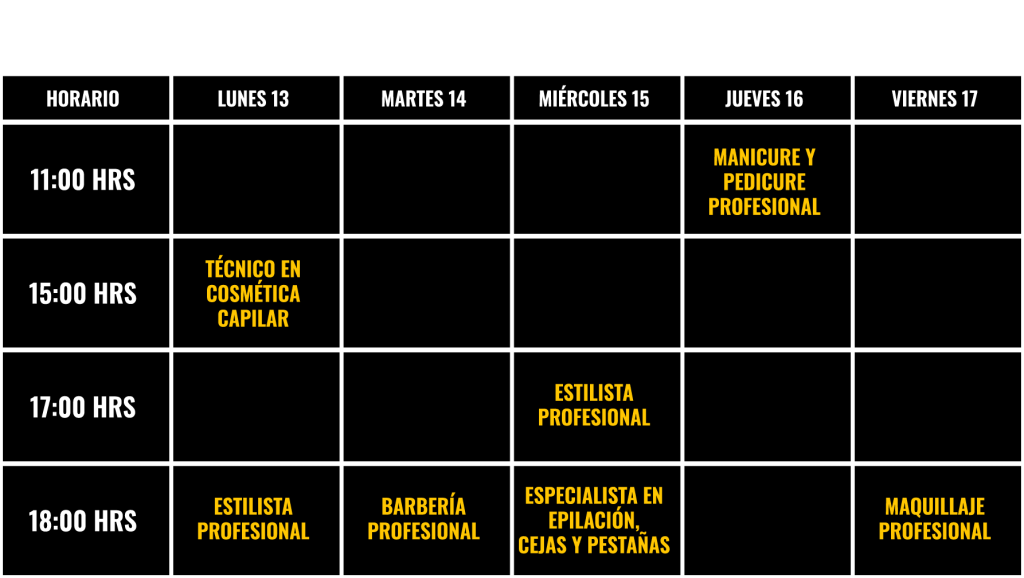 | HORARIO | LUNES 13 | MARTES 14 | MIÉRCOLES 15 | JUEVES 16 | VIERNES 17 |
|---|---|---|---|---|---|
| 11:00 HRS | | | | MANICURE Y PEDICURE PROFESIONAL | |
| 15:00 HRS | TÉCNICO EN COSMÉTICA CAPILAR | | | | |
| 17:00 HRS | | | ESTILISTA PROFESIONAL | | |
| 18:00 HRS | ESTILISTA PROFESIONAL | BARBERÍA PROFESIONAL | ESPECIALISTA EN EPILACIÓN, CEJAS Y PESTAÑAS | | MAQUILLAJE PROFESIONAL |